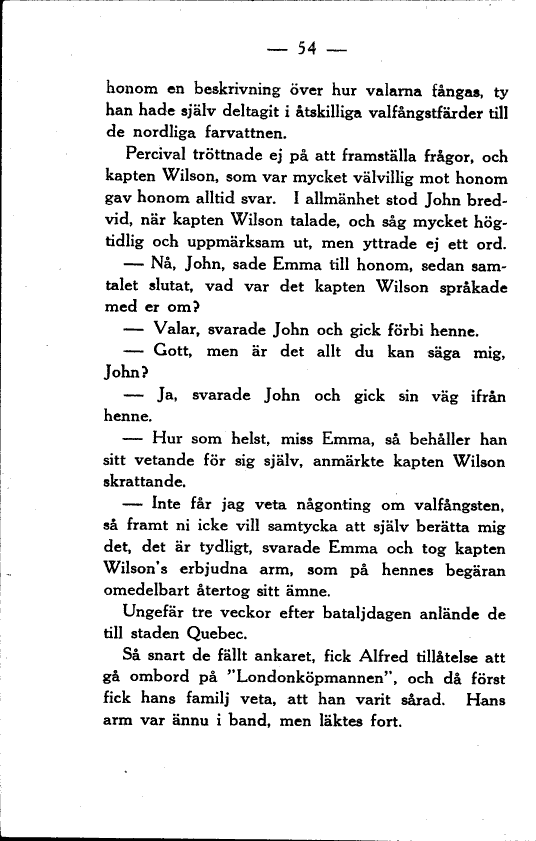 — 54 —

honom en beskrivning över hur valarna fångas, ty han hade själv deltagit i åtskilliga valfångstfärder till de nordliga farvattnen.

Percival tröttnade ej på att framställa frågor, och kapten Wilson, som var mycket välvillig mot honom gav honom alltid svar. I allmänhet stod John bredvid, när kapten Wilson talade, och såg mycket högtidlig och uppmärksam ut, men yttrade ej ett ord.

— Nå, John, sade Emma till honom, sedan samtalet slutat, vad var det kapten Wilson språkade med er om?

— Valar, svarade John och gick förbi henne.

— Gott, men är det allt du kan säga mig, John?

— Ja, svarade John och gick sin väg ifrån henne.

— Hur som helst, miss Emma, så behåller han sitt vetande för sig själv, anmärkte kapten Wilson skrattande.

— Inte får jag veta någonting om valfångsten, så framt ni icke vill samtycka att själv berätta mig det, det är tydligt, svarade Emma och tog kapten Wilson's erbjudna arm, som på hennes begäran omedelbart återtog sitt ämne.

Ungefär tre veckor efter bataljdagen anlände de till staden Quebec.

Så snart de fällt ankaret, fick Alfred tillåtelse att gå ombord på "Londonköpmannen", och då först fick hans familj veta, att han varit sårad. Hans arm var ännu i band, men läktes fort.